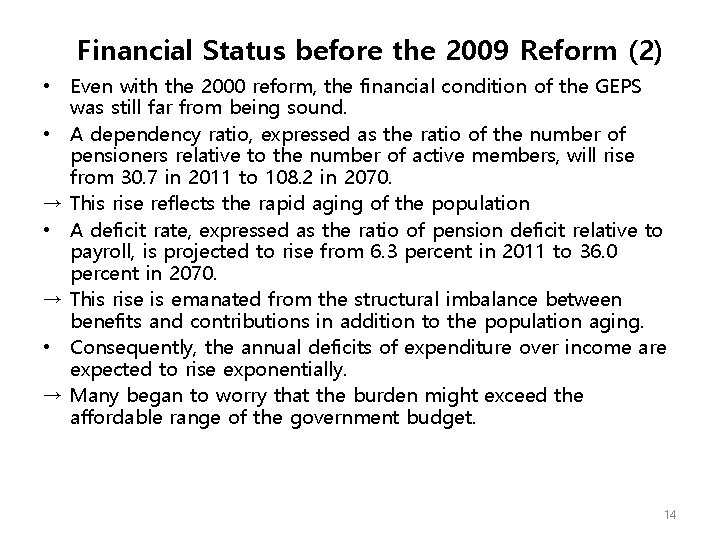 Financial Status before the 2009 Reform (2)

• Even with the 2000 reform, the financial condition of the GEPS was still far from being sound.

• A dependency ratio, expressed as the ratio of the number of pensioners relative to the number of active members, will rise from 30.7 in 2011 to 108.2 in 2070.

→ This rise reflects the rapid aging of the population

• A deficit rate, expressed as the ratio of pension deficit relative to payroll, is projected to rise from 6.3 percent in 2011 to 36.0 percent in 2070.

→ This rise is emanated from the structural imbalance between benefits and contributions in addition to the population aging.

• Consequently, the annual deficits of expenditure over income are expected to rise exponentially.

→ Many began to worry that the burden might exceed the affordable range of the government budget.

14